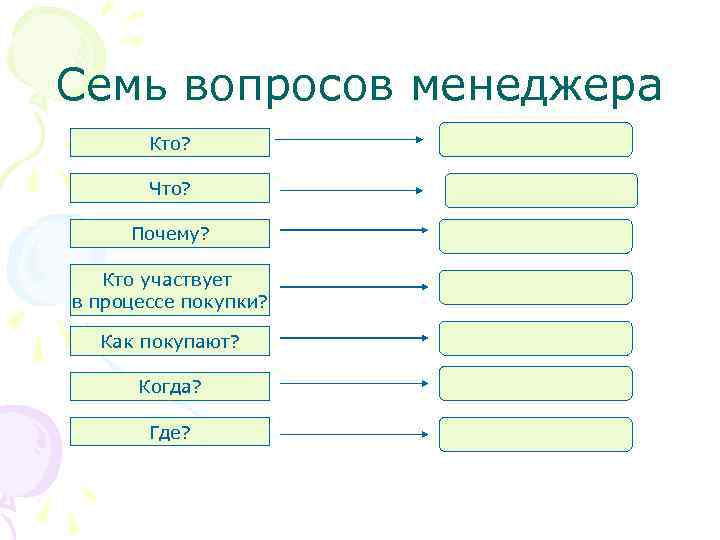 Семь вопросов менеджера

Кто?

Что?

Почему?

Кто участвует в процессе покупки?

Как покупают?

Когда?

Где?